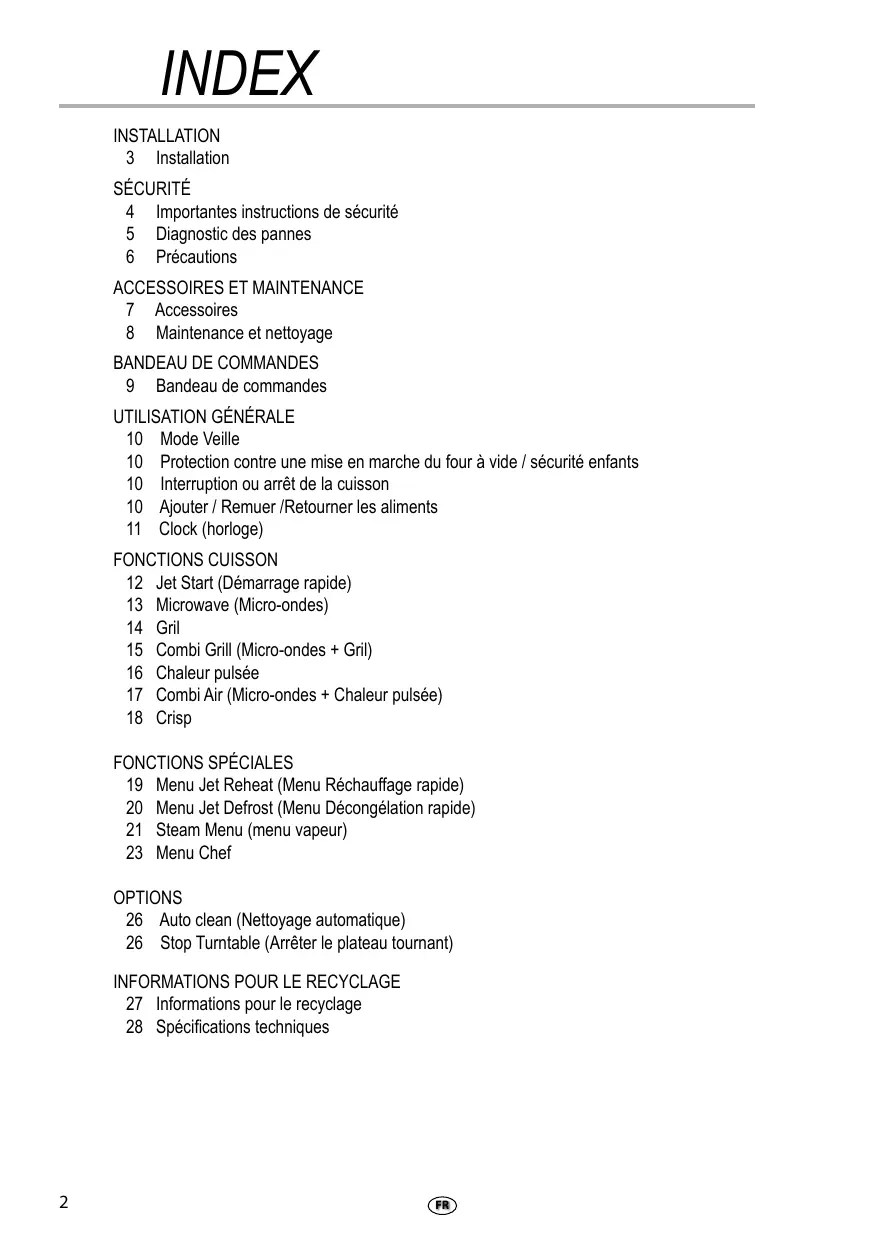 INDEX

INSTALLATION
3 Installation

SÉCURITÉ
4 Importantes instructions de sécurité
5 Diagnostic des pannes
6 Précautions

ACCESSOIRES ET MAINTENANCE
7 Accessoires
8 Maintenance et nettoyage

BANDEAU DE COMMANDES
9 Bandeau de commandes

UTILISATION GÉNÉRALE
10 Mode Veille
10 Protection contre une mise en marche du four à vide / sécurité enfants
10 Interruption ou arrêt de la cuisson
10 Ajouter / Remuer /Retourner les aliments
11 Clock (horloge)

FONCTIONS CUISSON
12 Jet Start (Démarrage rapide)
13 Microwave (Micro-ondes)
14 Gril
15 Combi Grill (Micro-ondes + Gril)
16 Chaleur pulsée
17 Combi Air (Micro-ondes + Chaleur pulsée)
18 Crisp

FONCTIONS SPÉCIALES
19 Menu Jet Reheat (Menu Réchauffage rapide)
20 Menu Jet Defrost (Menu Décongélation rapide)
21 Steam Menu (menu vapeur)
23 Menu Chef

OPTIONS
26 Auto clean (Nettoyage automatique)
26 Stop Turntable (Arrêter le plateau tournant)

INFORMATIONS POUR LE RECYCLAGE
27 Informations pour le recyclage
28 Spécifications techniques

2

FR